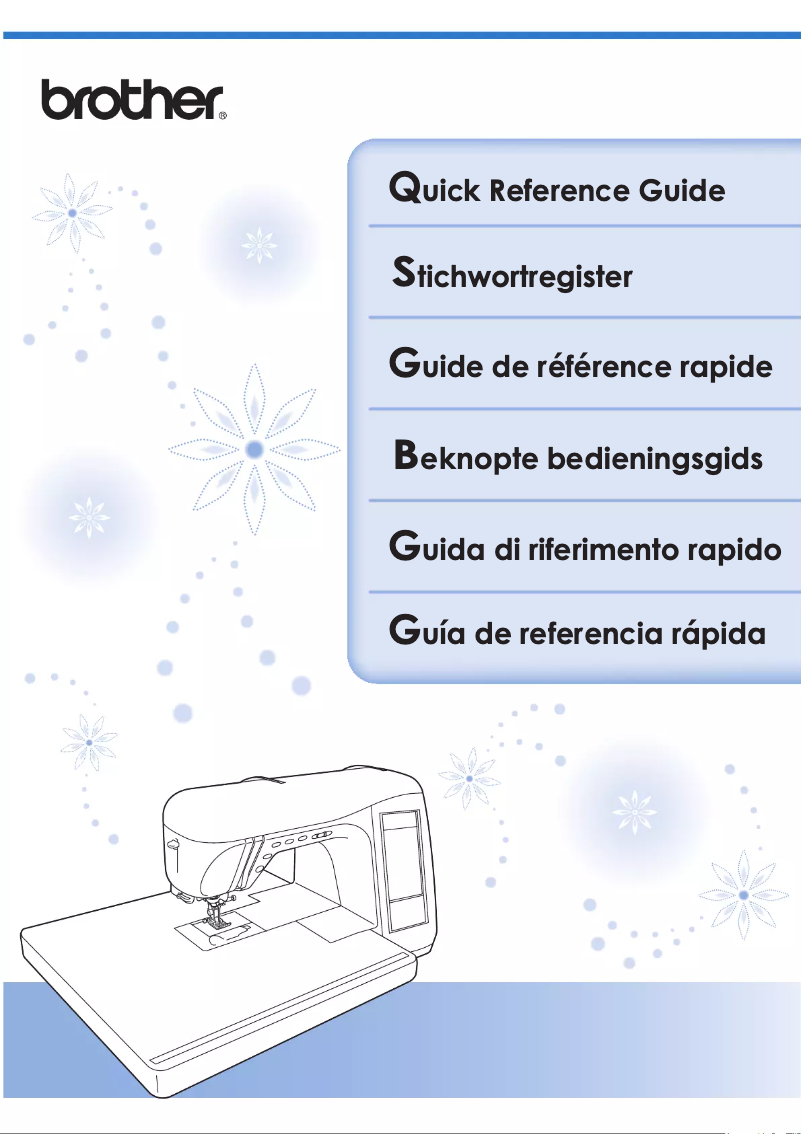 brother®

Quick Reference Guide

Stichwortregister

Guide de référence rapide

Beknopte bedieningsgids

Guida di riferimento rapido

Guía de referencia rápida